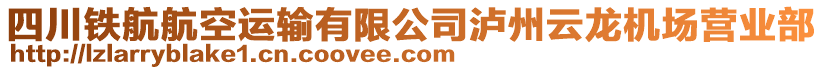 四川铁航航空运输有限公司泸州云龙机场营业部
http://lzlarryblake1.cn.coovee.com